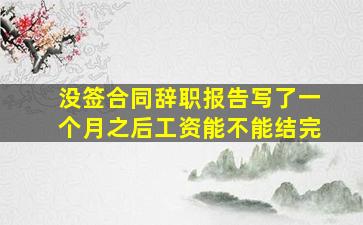 没签合同辞职报告写了一个月之后工资能不能结完